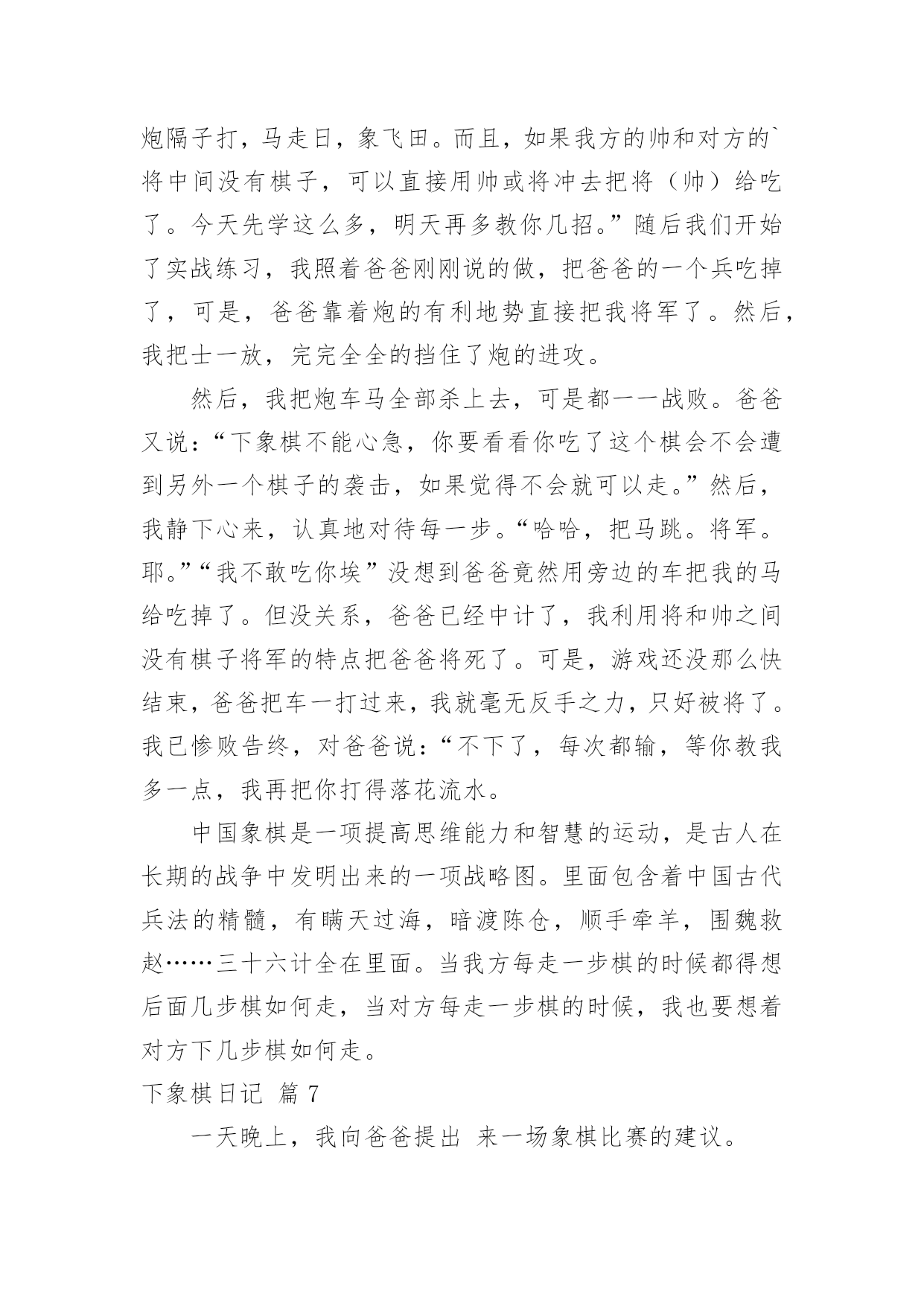 炮隔子打，马走日，象飞田。而且，如果我方的帅和对方的`将中间没有棋子，可以直接用帅或将冲去把将（帅）给吃了。今天先学这么多，明天再多教你几招。”随后我们开始了实战练习，我照着爸爸刚刚说的做，把爸爸的一个兵吃掉了，可是，爸爸靠着炮的有利地势直接把我将军了。然后，我把士一放，完完全全的挡住了炮的进攻。

然后，我把炮车马全部杀上去，可是都一一战败。爸爸又说：“下象棋不能心急，你要看看你吃了这个棋会不会遭到另外一个棋子的袭击，如果觉得不会就可以走。”然后，我静下心来，认真地对待每一步。“哈哈，把马跳。将军。耶。”“我不敢吃你埃”没想到爸爸竟然用旁边的车把我的马给吃掉了。但没关系，爸爸已经中计了，我利用将和帅之间没有棋子将军的特点把爸爸将死了。可是，游戏还没那么快结束，爸爸把车一打过来，我就毫无反手之力，只好被将了。我已惨败告终，对爸爸说：“不下了，每次都输，等你教我多一点，我再把你打得落花流水。

中国象棋是一项提高思维能力和智慧的运动，是古人在长期的战争中发明出来的一项战略图。里面包含着中国古代兵法的精髓，有瞒天过海，暗渡陈仓，顺手牵羊，围魏救赵……三十六计全在里面。当我方每走一步棋的时候都得想后面几步棋如何走，当对方每走一步棋的时候，我也要想着对方下几步棋如何走。

下象棋日记 篇 7

一天晚上，我向爸爸提出 来一场象棋比赛的建议。